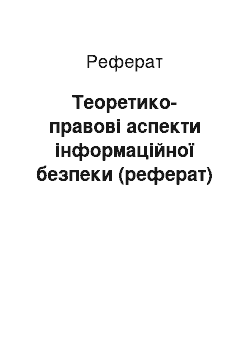 Реферат

Теоретико-правові аспекти інформаційної безпеки (реферат)